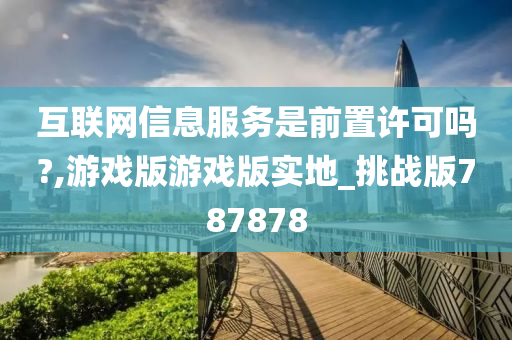 互联网信息服务是前置许可吗?,游戏版游戏版实地_挑战版787878